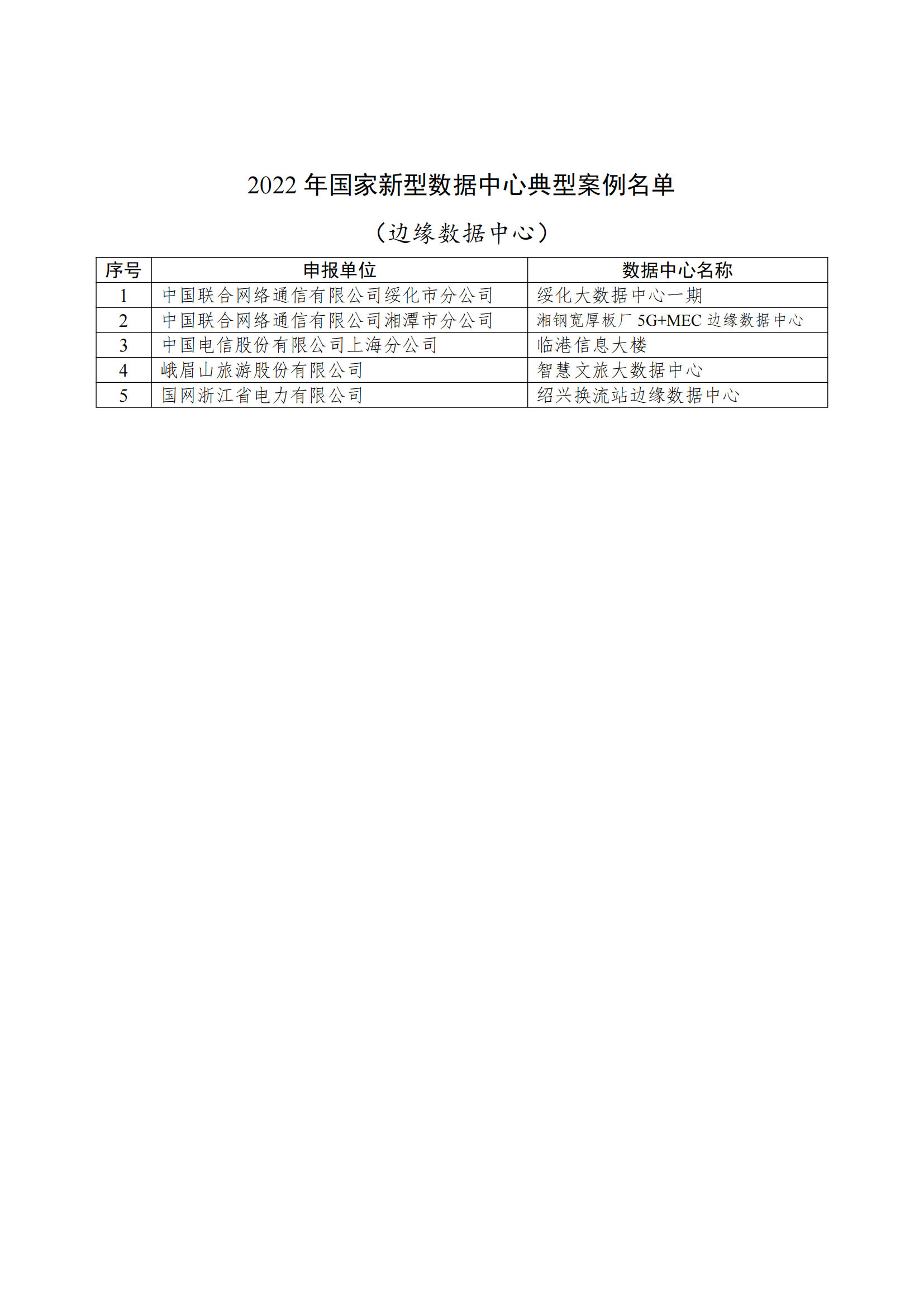 2022 年国家新型数据中心典型案例名单

（边缘数据中心）

| 序号 | 申报单位 | 数据中心名称 |
|---|---|---|
| 1 | 中国联合网络通信有限公司绥化市分公司 | 绥化大数据中心一期 |
| 2 | 中国联合网络通信有限公司湘潭市分公司 | 湘钢宽厚板厂 5G+MEC 边缘数据中心 |
| 3 | 中国电信股份有限公司上海分公司 | 临港信息大楼 |
| 4 | 峨眉山旅游股份有限公司 | 智慧文旅大数据中心 |
| 5 | 国网浙江省电力有限公司 | 绍兴换流站边缘数据中心 |